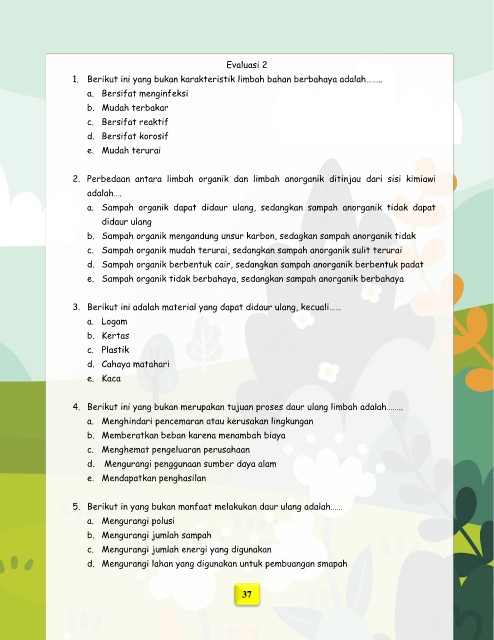 Evaluasi 2

1. Berikut ini yang bukan karakteristik limbah bahan berbahaya adalah… ….
a. Bersifat menginfeksi
b. Mudah terbakar
c. Bersifat reaktif
d. Bersifat korosif
e. Mudah terurai

2. Perbedaan antara limbah organik dan limbah anorganik ditinjau dari sisi kimiawi adalah…,
a. Sampah organik dapat didaur ulang, sedangkan sampah anorganik tidak dapat didaur ulang
b. Sampah organik mengandung unsur karbon, sedagkan sampah anorganik tidak
c. Sampah organik mudah terurai, sedangkan sampah anorganik sulit terurai
d. Sampah organik berbentuk cair, sedangkan sampah anorganik berbentuk padat
e. Sampah organik tidak berbahaya, sedangkan sampah anorganik berbahaya

3. Berikut ini adalah material yang dapat didaur ulang, kecuali……
a. Logam
b. Kertas
c. Plastik
d. Cahaya matahari
e. Kaca

4. Berikut ini yang bukan merupakan tujuan proses daur ulang limbah adalah……..
a. Menghindari pencemaran atau kerusakan lingkungan
b. Memberatkan beban karena menambah biaya
c. Menghemat pengeluaran perusahaan
d. Mengurangi penggunaan sumber daya alam
e. Mendapatkan penghasilan

5. Berikut in yang bukan manfaat melakukan daur ulang adalah……
a. Mengurangi polusi
b. Mengurangi jumlah sampah
c. Mengurangi jumlah energi yang digunakan
d. Mengurangi lahan yang digunakan untuk pembuangan smapah

37